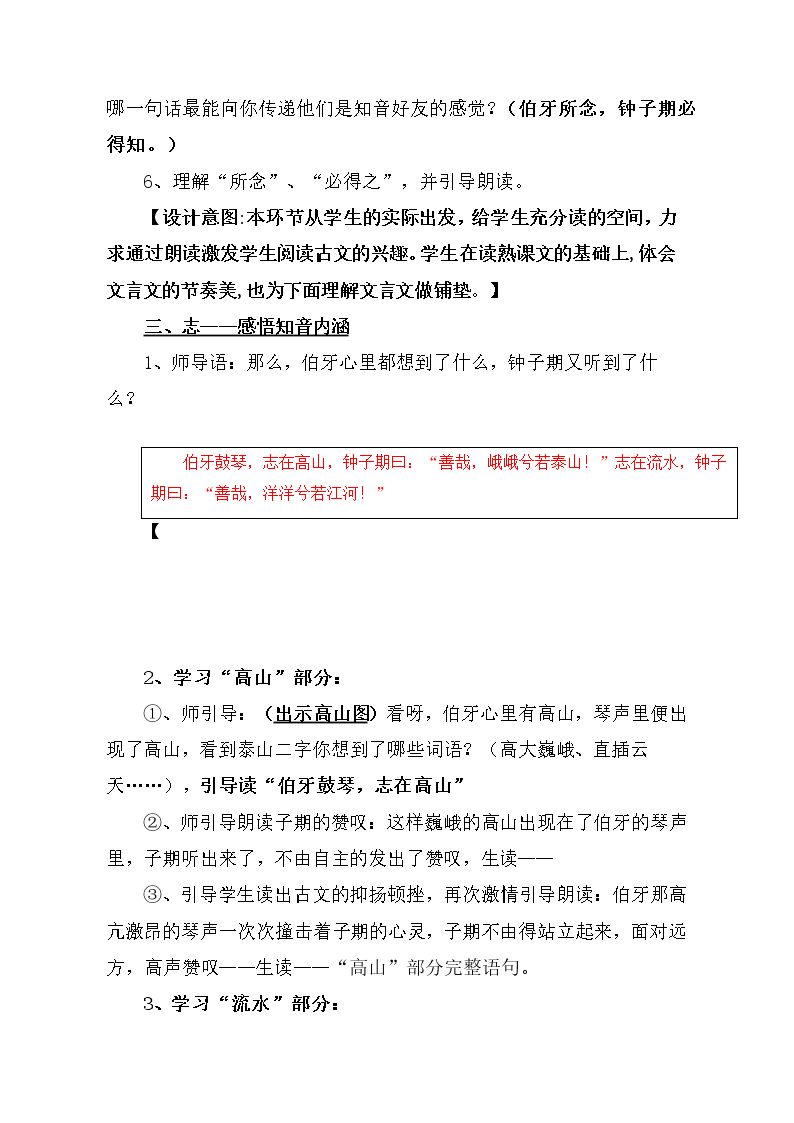 哪一句话最能向你传递他们是知音好友的感觉？（伯牙所念，钟子期必得知。）

6、理解“所念”、“必得之”，并引导朗读。

【设计意图:本环节从学生的实际出发，给学生充分读的空间，力求通过朗读激发学生阅读古文的兴趣。学生在读熟课文的基础上,体会文言文的节奏美,也为下面理解文言文做铺垫。】

三、志——感悟知音内涵

1、师导语：那么，伯牙心里都想到了什么，钟子期又听到了什么？

伯牙鼓琴，志在高山，钟子期曰：“善哉，峨峨兮若泰山！”志在流水，钟子期曰：“善哉，洋洋兮若江河！”

【

2、学习“高山”部分：

①、师引导：（出示高山图）看呀，伯牙心里有高山，琴声里便出现了高山，看到泰山二字你想到了哪些词语？（高大巍峨、直插云天……），引导读“伯牙鼓琴，志在高山”

②、师引导朗读子期的赞叹：这样巍峨的高山出现在了伯牙的琴声里，子期听出来了，不由自主的发出了赞叹，生读——

③、引导学生读出古文的抑扬顿挫，再次激情引导朗读：伯牙那高亢激昂的琴声一次次撞击着子期的心灵，子期不由得站立起来，面对远方，高声赞叹——生读——“高山”部分完整语句。

3、学习“流水”部分：